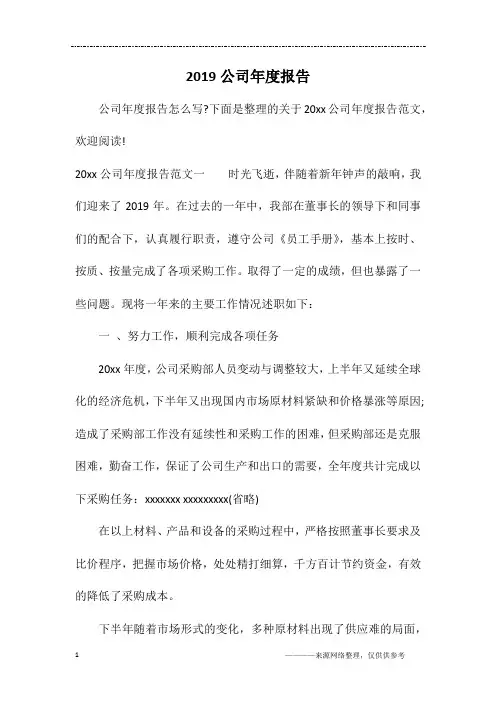 2019 公司年度报告

公司年度报告怎么写?下面是整理的关于 20xx 公司年度报告范文，欢迎阅读!

20xx 公司年度报告范文一　　时光飞逝，伴随着新年钟声的敲响，我们迎来了 2019 年。在过去的一年中，我部在董事长的领导下和同事们的配合下，认真履行职责，遵守公司《员工手册》，基本上按时、按质、按量完成了各项采购工作。取得了一定的成绩，但也暴露了一些问题。现将一年来的主要工作情况述职如下：

一 、努力工作，顺利完成各项任务

20xx 年度，公司采购部人员变动与调整较大，上半年又延续全球化的经济危机，下半年又出现国内市场原材料紧缺和价格暴涨等原因;造成了采购部工作没有延续性和采购工作的困难，但采购部还是克服困难，勤奋工作，保证了公司生产和出口的需要，全年度共计完成以下采购任务：xxxxxxx xxxxxxxxx(省略)

在以上材料、产品和设备的采购过程中，严格按照董事长要求及比价程序，把握市场价格，处处精打细算，千方百计节约资金，有效的降低了采购成本。

下半年随着市场形式的变化，多种原材料出现了供应难的局面，

1　　———来源网络整理，仅供供参考